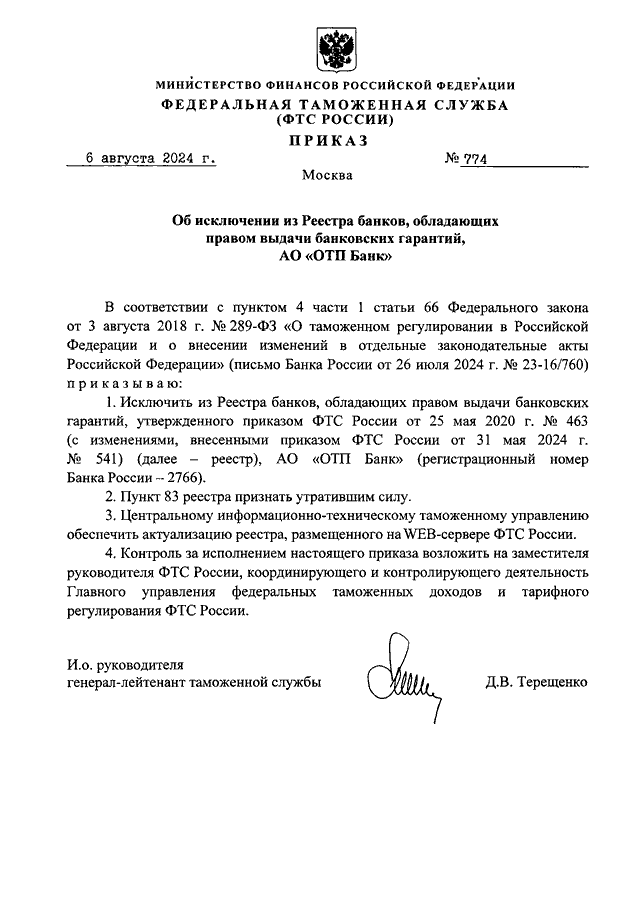 МИНИСТЕРСТВО ФИНАНСОВ РОССИЙСКОЙ ФЕДЕРАЦИИ
ФЕДЕРАЛЬНАЯ ТАМОЖЕННАЯ СЛУЖБА
(ФТС РОССИИ)
ПРИКАЗ

6 августа 2024 г. № 774

Москва

Об исключении из Реестра банков, обладающих правом выдачи банковских гарантий, АО «ОТП Банк»

В соответствии с пунктом 4 части 1 статьи 66 Федерального закона от 3 августа 2018 г. № 289-ФЗ «О таможенном регулировании в Российской Федерации и о внесении изменений в отдельные законодательные акты Российской Федерации» (письмо Банка России от 26 июля 2024 г. № 23-16/760) приказываю:

1. Исключить из Реестра банков, обладающих правом выдачи банковских гарантий, утвержденного приказом ФТС России от 25 мая 2020 г. № 463 (с изменениями, внесенными приказом ФТС России от 31 мая 2024 г. № 541) (далее – реестр), АО «ОТП Банк» (регистрационный номер Банка России – 2766).

2. Пункт 83 реестра признать утратившим силу.

3. Центральному информационно-техническому таможенному управлению обеспечить актуализацию реестра, размещенного на WEB-сервере ФТС России.

4. Контроль за исполнением настоящего приказа возложить на заместителя руководителя ФТС России, координирующего и контролирующего деятельность Главного управления федеральных таможенных доходов и тарифного регулирования ФТС России.

И.о. руководителя
генерал-лейтенант таможенной службы Д.В. Терещенко